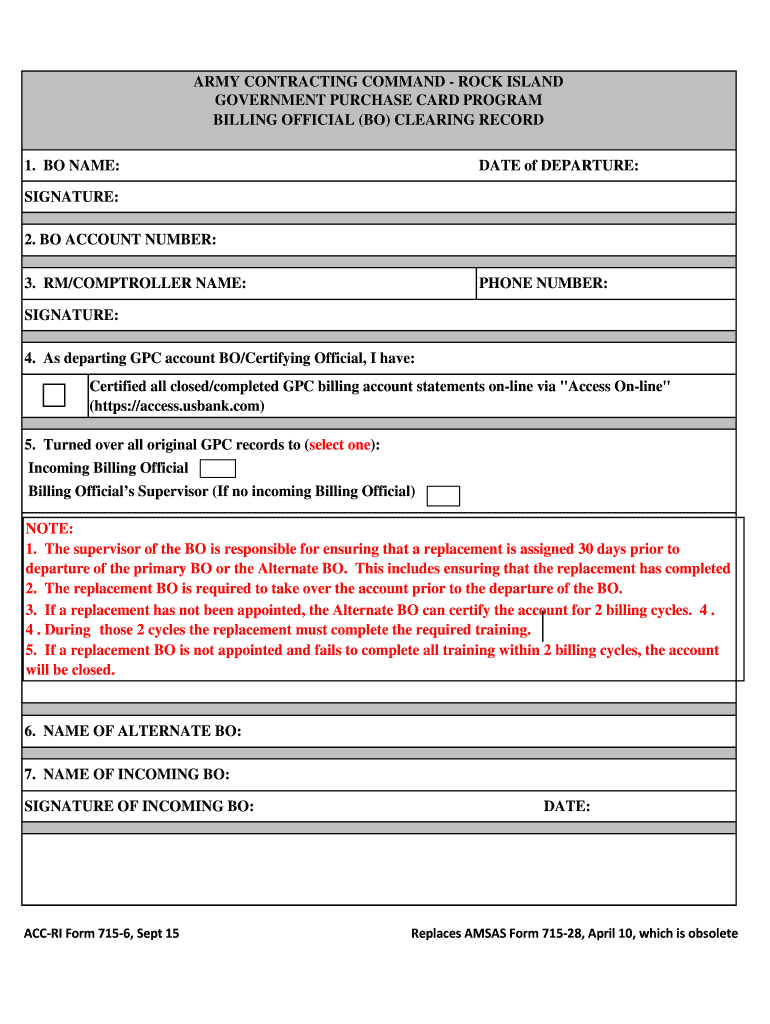 ARMY CONTRACTING COMMAND - ROCK ISLAND
GOVERNMENT PURCHASE CARD PROGRAM
BILLING OFFICIAL (BO) CLEARING RECORD

1. BO NAME:

DATE of DEPARTURE:

SIGNATURE:

2. BO ACCOUNT NUMBER:

3. RM/COMPTROLLER NAME:

PHONE NUMBER:

SIGNATURE:

4. As departing GPC account BO/Certifying Official, I have:

Certified all closed/completed GPC billing account statements on-line via "Access On-line" (https://access.usbank.com)

5. Turned over all original GPC records to (select one):
Incoming Billing Official
Billing Official's Supervisor (If no incoming Billing Official)

NOTE:
1. The supervisor of the BO is responsible for ensuring that a replacement is assigned 30 days prior to departure of the primary BO or the Alternate BO. This includes ensuring that the replacement has completed
2. The replacement BO is required to take over the account prior to the departure of the BO.
3. If a replacement has not been appointed, the Alternate BO can certify the account for 2 billing cycles. 4 .
4 . During those 2 cycles the replacement must complete the required training.
5. If a replacement BO is not appointed and fails to complete all training within 2 billing cycles, the account will be closed.

6. NAME OF ALTERNATE BO:

7. NAME OF INCOMING BO:

SIGNATURE OF INCOMING BO:

DATE:

ACC-RI Form 715-6, Sept 15

Replaces AMSAS Form 715-28, April 10, which is obsolete